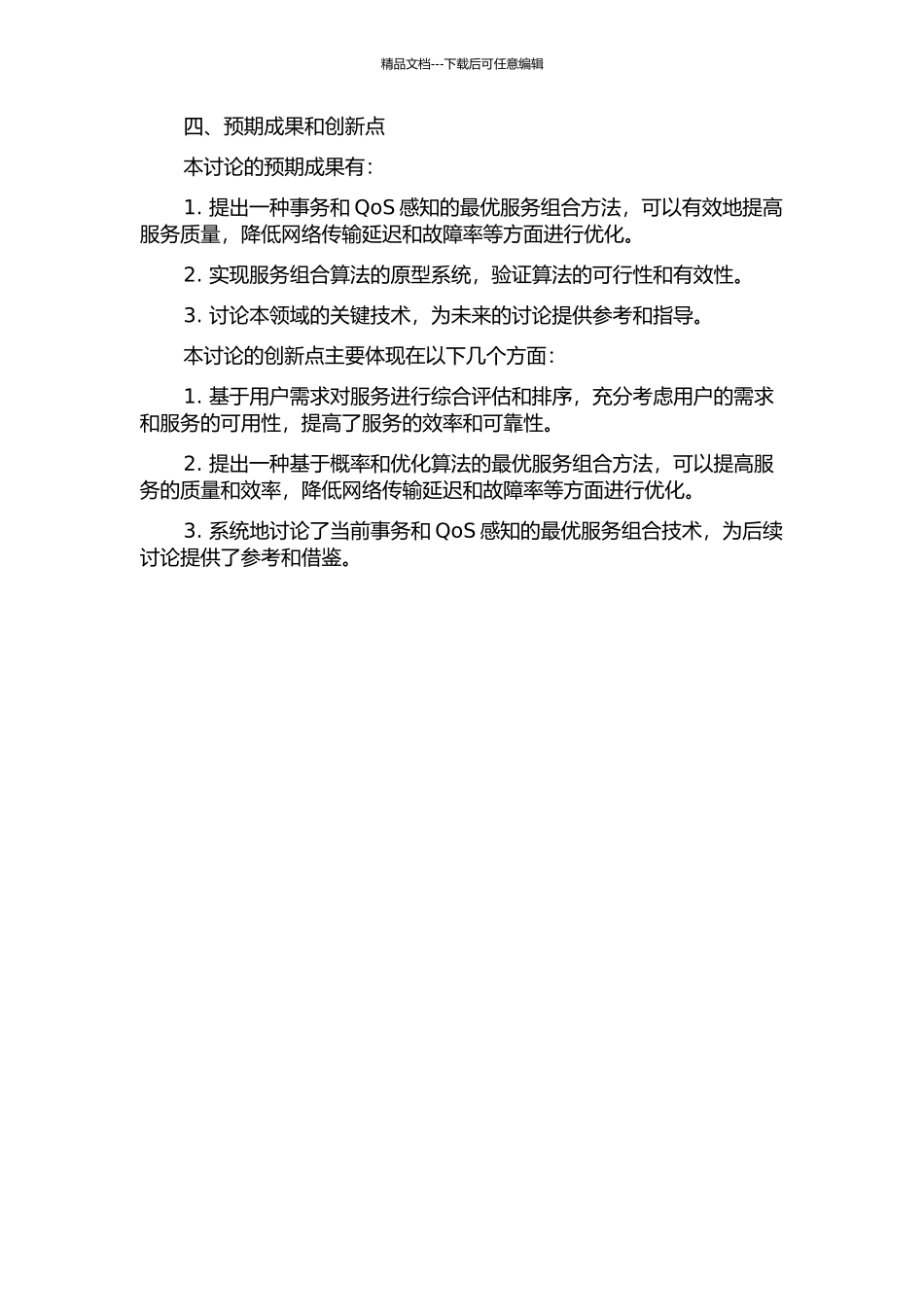 精品文档---下载后可任意编辑

四、预期成果和创新点

本讨论的预期成果有：

1. 提出一种事务和 QoS 感知的最优服务组合方法，可以有效地提高服务质量，降低网络传输延迟和故障率等方面进行优化。

2. 实现服务组合算法的原型系统，验证算法的可行性和有效性。

3. 讨论本领域的关键技术，为未来的讨论提供参考和指导。

本讨论的创新点主要体现在以下几个方面：

1. 基于用户需求对服务进行综合评估和排序，充分考虑用户的需求和服务的可用性，提高了服务的效率和可靠性。

2. 提出一种基于概率和优化算法的最优服务组合方法，可以提高服务的质量和效率，降低网络传输延迟和故障率等方面进行优化。

3. 系统地讨论了当前事务和 QoS 感知的最优服务组合技术，为后续讨论提供了参考和借鉴。